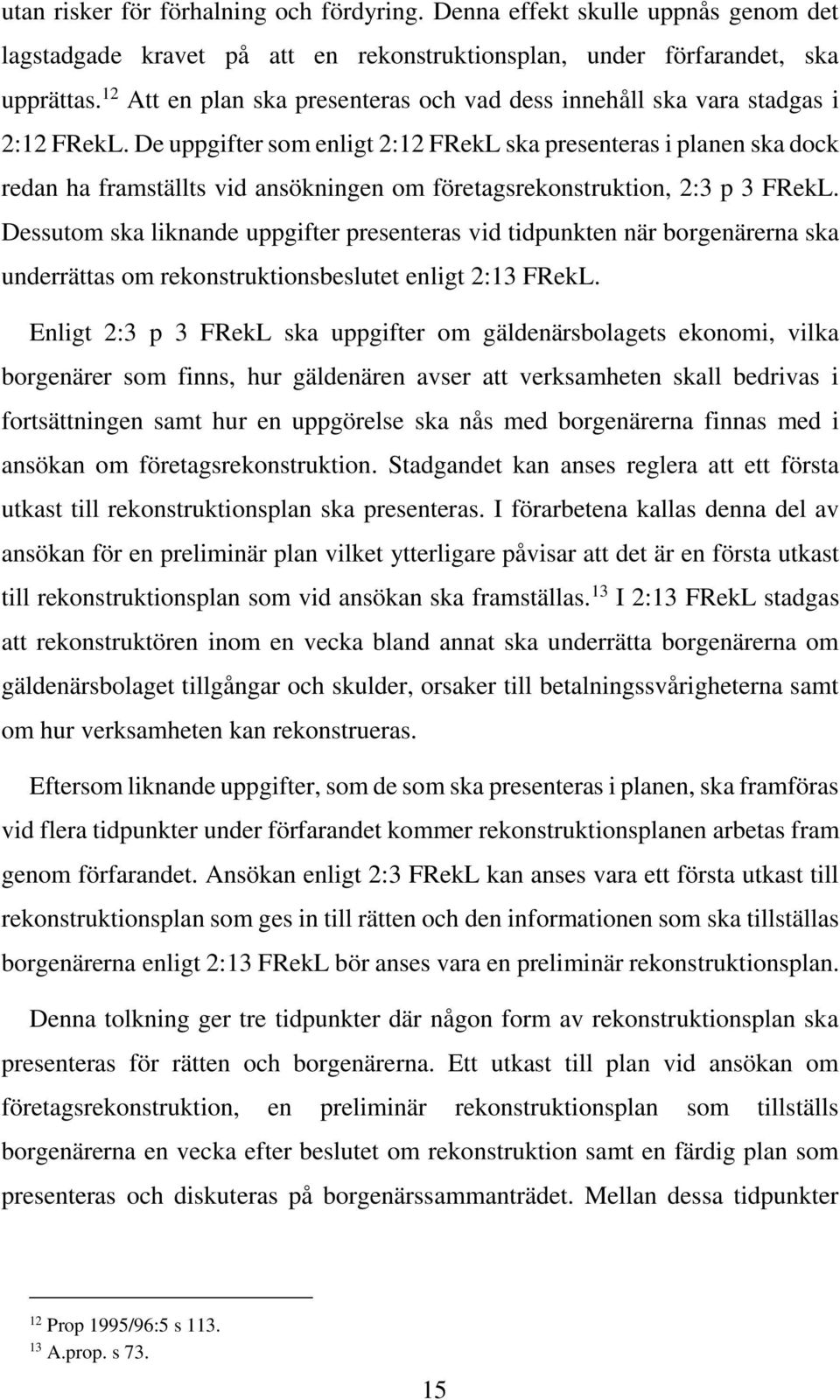 utan risker för förhalning och fördyring. Denna effekt skulle uppnås genom det lagstadgade kravet på att en rekonstruktionsplan, under förfarandet, ska upprättas.$^{12}$ Att en plan ska presenteras och vad dess innehåll ska vara stadgas i 2:12 FRekL. De uppgifter som enligt 2:12 FRekL ska presenteras i planen ska dock redan ha framställts vid ansökningen om företagsrekonstruktion, 2:3 p 3 FRekL. Dessutom ska liknande uppgifter presenteras vid tidpunkten när borgenärerna ska underrättas om rekonstruktionsbeslutet enligt 2:13 FRekL.

Enligt 2:3 p 3 FRekL ska uppgifter om gäldenärsbolagets ekonomi, vilka borgenärer som finns, hur gäldenären avser att verksamheten skall bedrivas i fortsättningen samt hur en uppgörelse ska nås med borgenärerna finnas med i ansökan om företagsrekonstruktion. Stadgandet kan anses reglera att ett första utkast till rekonstruktionsplan ska presenteras. I förarbetena kallas denna del av ansökan för en preliminär plan vilket ytterligare påvisar att det är en första utkast till rekonstruktionsplan som vid ansökan ska framställas.$^{13}$ I 2:13 FRekL stadgas att rekonstruktören inom en vecka bland annat ska underrätta borgenärerna om gäldenärsbolaget tillgångar och skulder, orsaker till betalningssvårigheterna samt om hur verksamheten kan rekonstrueras.

Eftersom liknande uppgifter, som de som ska presenteras i planen, ska framföras vid flera tidpunkter under förfarandet kommer rekonstruktionsplanen arbetas fram genom förfarandet. Ansökan enligt 2:3 FRekL kan anses vara ett första utkast till rekonstruktionsplan som ges in till rätten och den informationen som ska tillställas borgenärerna enligt 2:13 FRekL bör anses vara en preliminär rekonstruktionsplan.

Denna tolkning ger tre tidpunkter där någon form av rekonstruktionsplan ska presenteras för rätten och borgenärerna. Ett utkast till plan vid ansökan om företagsrekonstruktion, en preliminär rekonstruktionsplan som tillställs borgenärerna en vecka efter beslutet om rekonstruktion samt en färdig plan som presenteras och diskuteras på borgenärssammanträdet. Mellan dessa tidpunkter

$^{12}$ Prop 1995/96:5 s 113.
$^{13}$ A.prop. s 73.

15